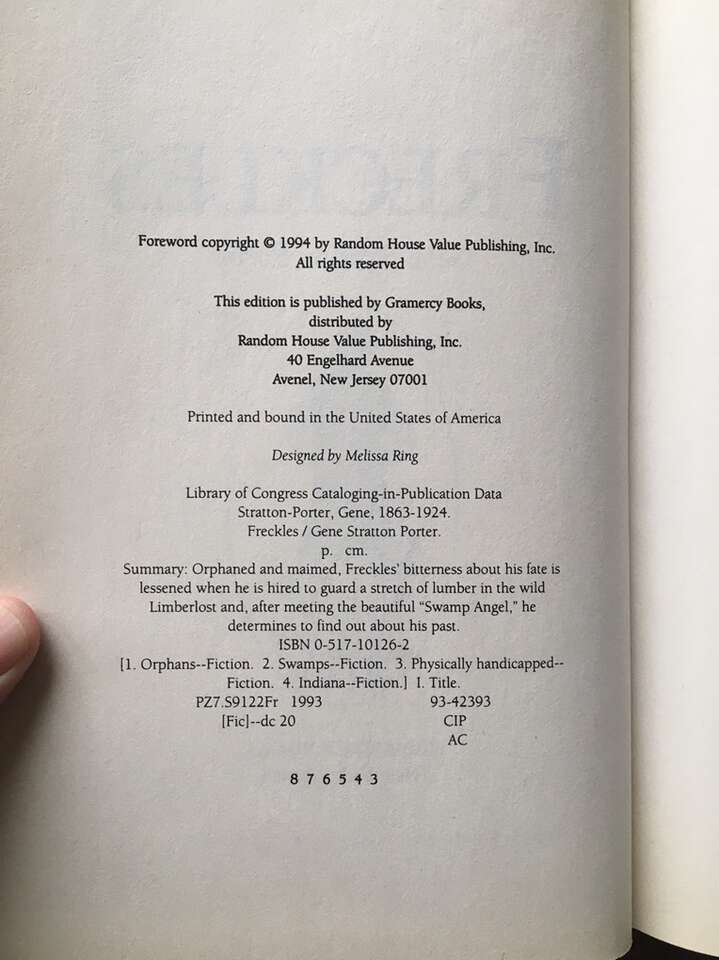 Foreword copyright © 1994 by Random House Value Publishing, Inc.
All rights reserved

This edition is published by Gramercy Books,
distributed by
Random House Value Publishing, Inc.
40 Engelhard Avenue
Avenel, New Jersey 07001

Printed and bound in the United States of America

Designed by Melissa Ring

Library of Congress Cataloging-in-Publication Data
Stratton-Porter, Gene, 1863-1924.
Freckles / Gene Stratton Porter.
p. cm.
Summary: Orphaned and maimed, Freckles' bitterness about his fate is lessened when he is hired to guard a stretch of lumber in the wild Limberlost and, after meeting the beautiful "Swamp Angel," he determines to find out about his past.
ISBN 0-517-10126-2
[1. Orphans--Fiction. 2. Swamps--Fiction. 3. Physically handicapped--Fiction. 4. Indiana--Fiction.] I. Title.
PZ7.S9122Fr 1993 93-42393
[Fic]--dc 20 CIP
AC

8 7 6 5 4 3